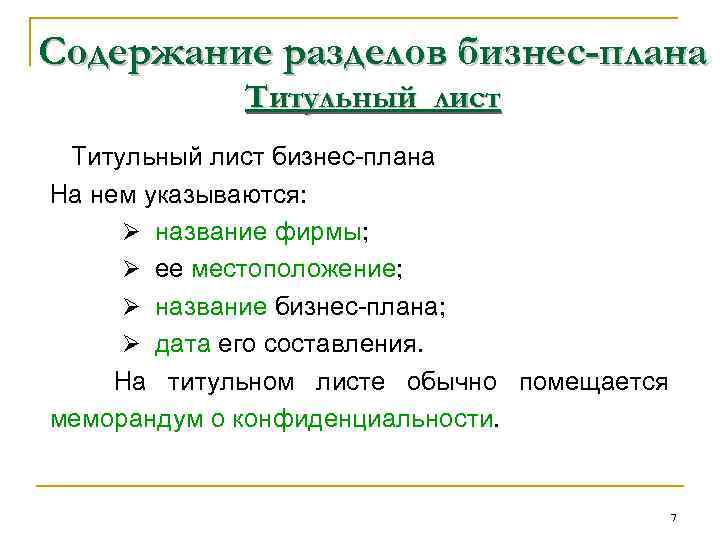 Содержание разделов бизнес-плана
Титульный лист

Титульный лист бизнес-плана
На нем указываются:
➢ название фирмы;
➢ ее местоположение;
➢ название бизнес-плана;
➢ дата его составления.

На титульном листе обычно помещается меморандум о конфиденциальности.

7